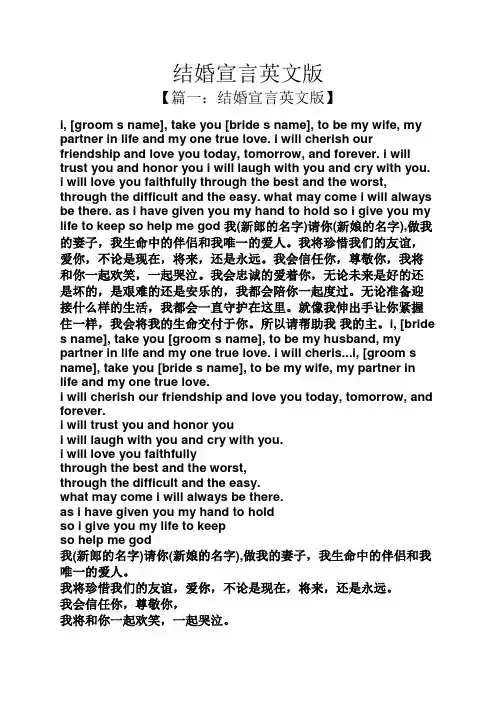 结婚宣言英文版

【篇一：结婚宣言英文版】

i, [groom s name], take you [bride s name], to be my wife, my partner in life and my one true love. i will cherish our friendship and love you today, tomorrow, and forever. i will trust you and honor you i will laugh with you and cry with you. i will love you faithfully through the best and the worst, through the difficult and the easy. what may come i will always be there. as i have given you my hand to hold so i give you my life to keep so help me god 我(新郎的名字)请你(新娘的名字),做我的妻子，我生命中的伴侣和我唯一的爱人。我将珍惜我们的友谊，爱你，不论是现在，将来，还是永远。我会信任你，尊敬你，我将和你一起欢笑，一起哭泣。我会忠诚的爱着你，无论未来是好的还是坏的，是艰难的还是安乐的，我都会陪你一起度过。无论准备迎接什么样的生活，我都会一直守护在这里。就像我伸出手让你紧握住一样，我会将我的生命交付于你。所以请帮助我 我的主。i, [bride s name], take you [groom s name], to be my husband, my partner in life and my one true love. i will cheris...i, [groom s name], take you [bride s name], to be my wife, my partner in life and my one true love.
i will cherish our friendship and love you today, tomorrow, and forever.
i will trust you and honor you
i will laugh with you and cry with you.
i will love you faithfully
through the best and the worst,
through the difficult and the easy.
what may come i will always be there.
as i have given you my hand to hold
so i give you my life to keep
so help me god
我(新郎的名字)请你(新娘的名字),做我的妻子，我生命中的伴侣和我唯一的爱人。
我将珍惜我们的友谊，爱你，不论是现在，将来，还是永远。
我会信任你，尊敬你，
我将和你一起欢笑，一起哭泣。